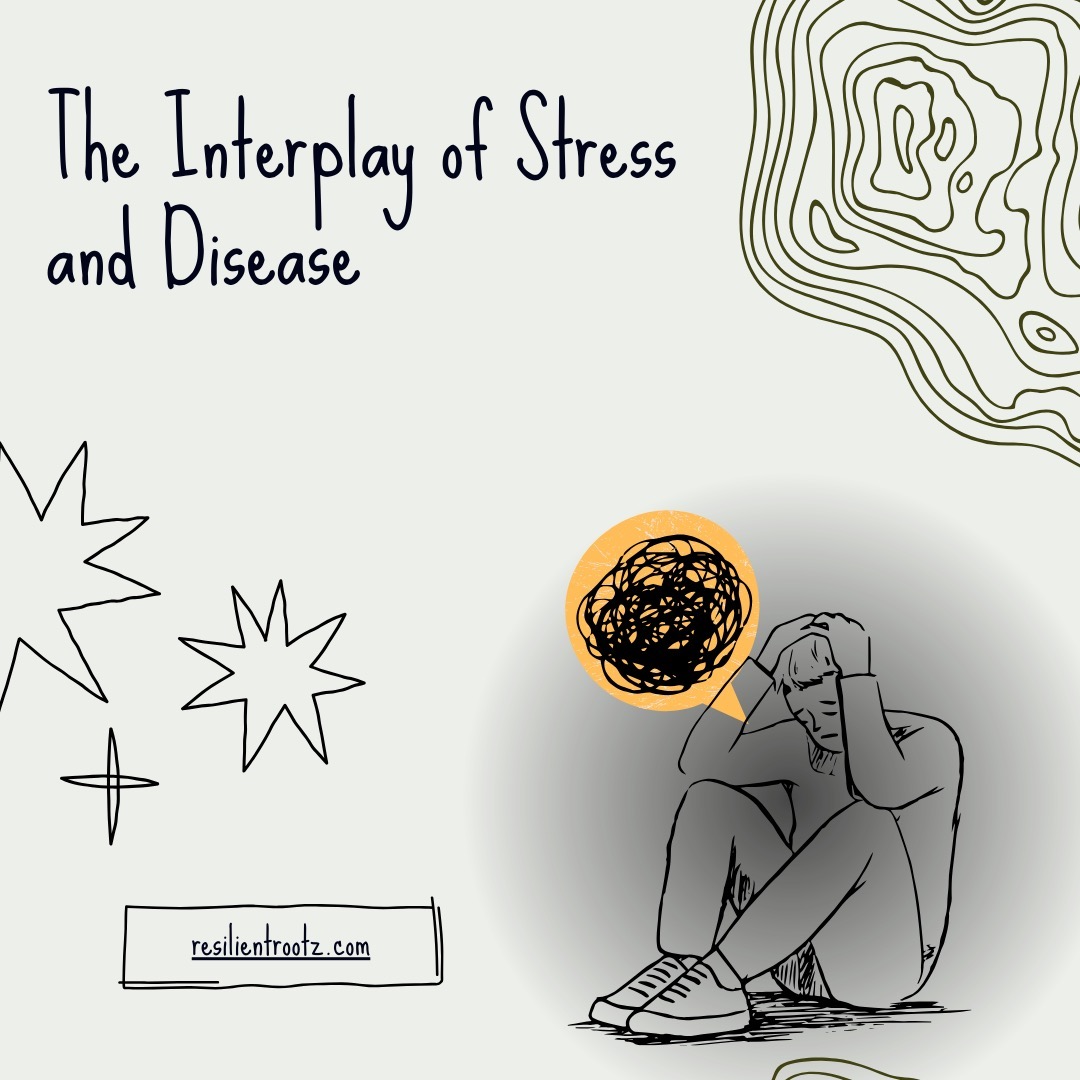 The Interplay of Stress and Disease

resilientrootz.com